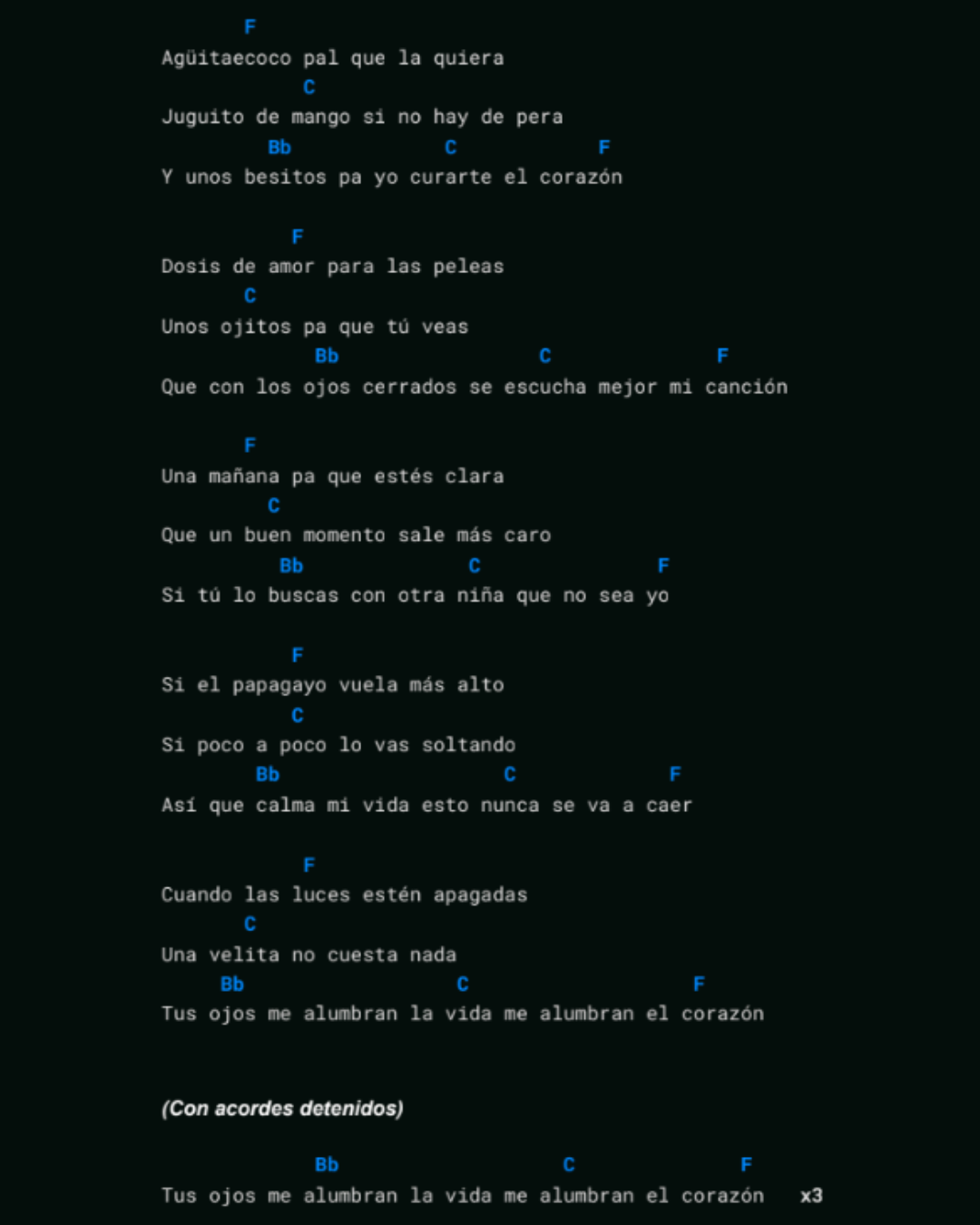 F
Agüitaecoco pal que la quiera
C
Juguito de mango si no hay de pera
Bb C F
Y unos besitos pa yo curarte el corazón

F
Dosis de amor para las peleas
C
Unos ojitos pa que tú veas
Bb C F
Que con los ojos cerrados se escucha mejor mi canción

F
Una mañana pa que estés clara
C
Que un buen momento sale más caro
Bb C F
Si tú lo buscas con otra niña que no sea yo

F
Si el papagayo vuela más alto
C
Si poco a poco lo vas soltando
Bb C F
Así que calma mi vida esto nunca se va a caer

F
Cuando las luces estén apagadas
C
Una velita no cuesta nada
Bb C F
Tus ojos me alumbran la vida me alumbran el corazón

(Con acordes detenidos)

Bb C F
Tus ojos me alumbran la vida me alumbran el corazón x3